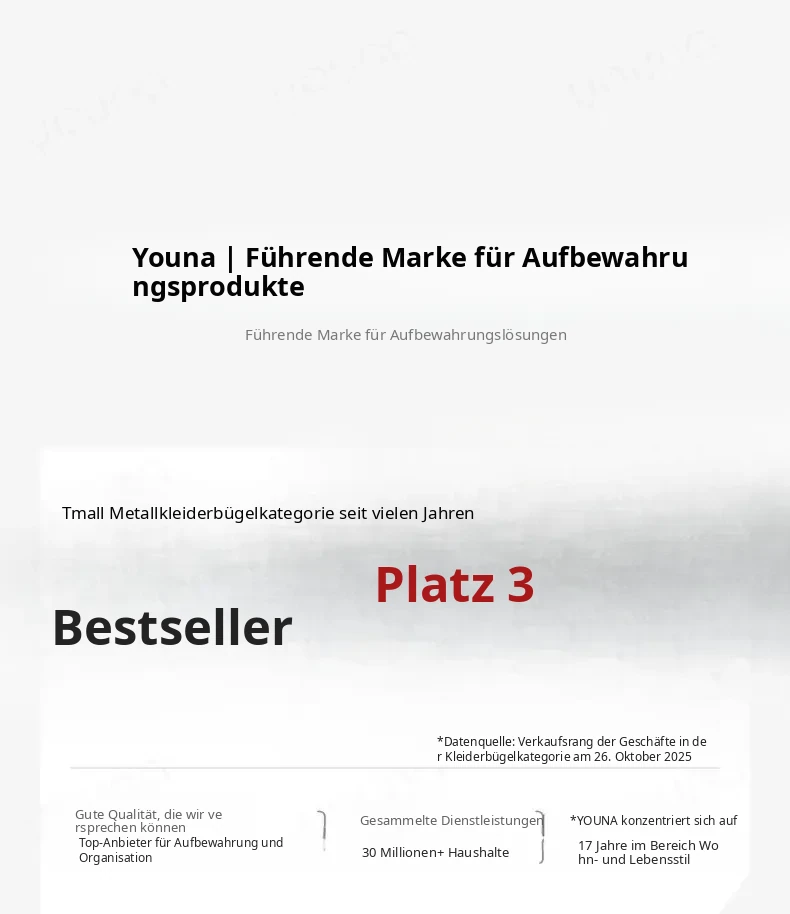 Youna | Führende Marke für Aufbewahrungsprodukte

Führende Marke für Aufbewahrungslösungen

Tmall Metallkleiderbügelkategorie seit vielen Jahren

Platz 3

Bestseller

*Datenquelle: Verkaufsrang der Geschäfte in der Kleiderbügelkategorie am 26. Oktober 2025

Gute Qualität, die wir versprechen können
Top-Anbieter für Aufbewahrung und Organisation

Gesammelte Dienstleistungen
30 Millionen+ Haushalte

*YOUNA konzentriert sich auf
17 Jahre im Bereich Wohn- und Lebensstil